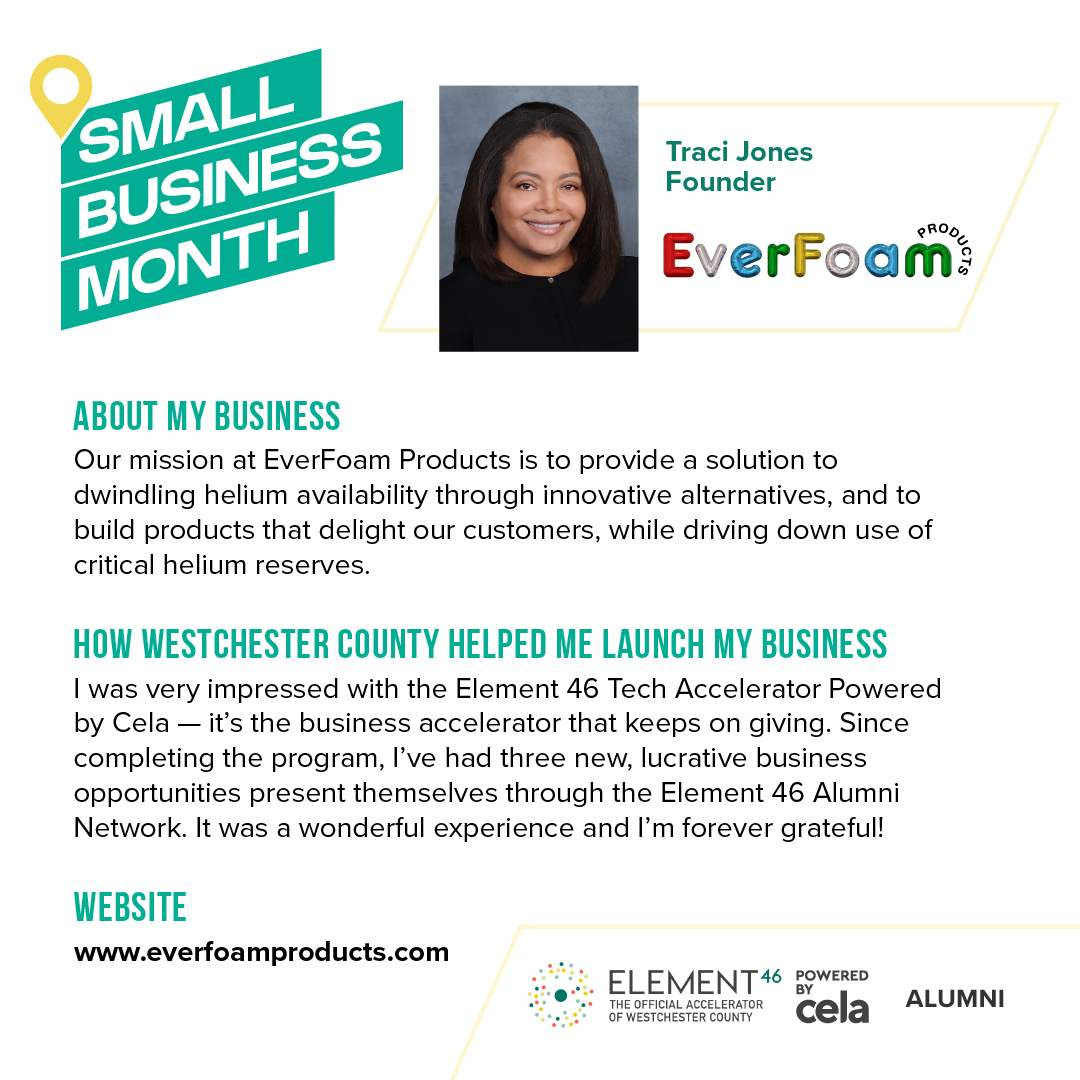 SMALL BUSINESS MONTH

Traci Jones
Founder

EverFoam PRODUCTS

ABOUT MY BUSINESS
Our mission at EverFoam Products is to provide a solution to dwindling helium availability through innovative alternatives, and to build products that delight our customers, while driving down use of critical helium reserves.

HOW WESTCHESTER COUNTY HELPED ME LAUNCH MY BUSINESS
I was very impressed with the Element 46 Tech Accelerator Powered by Cela — it's the business accelerator that keeps on giving. Since completing the program, I've had three new, lucrative business opportunities present themselves through the Element 46 Alumni Network. It was a wonderful experience and I'm forever grateful!

WEBSITE
www.everfoamproducts.com

ELEMENT 46
THE OFFICIAL ACCELERATOR OF WESTCHESTER COUNTY
POWERED BY cela
ALUMNI